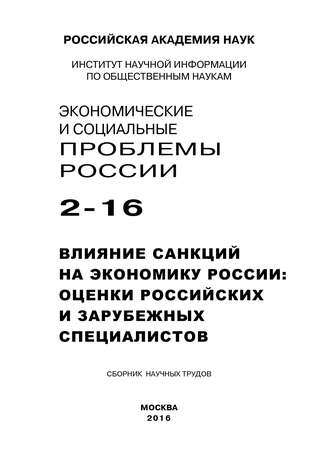 РОССИЙСКАЯ АКАДЕМИЯ НАУК

ИНСТИТУТ НАУЧНОЙ ИНФОРМАЦИИ ПО ОБЩЕСТВЕННЫМ НАУКАМ

ЭКОНОМИЧЕСКИЕ И СОЦИАЛЬНЫЕ ПРОБЛЕМЫ РОССИИ

2-16

ВЛИЯНИЕ САНКЦИЙ НА ЭКОНОМИКУ РОССИИ: ОЦЕНКИ РОССИЙСКИХ И ЗАРУБЕЖНЫХ СПЕЦИАЛИСТОВ

СБОРНИК НАУЧНЫХ ТРУДОВ

МОСКВА
2016